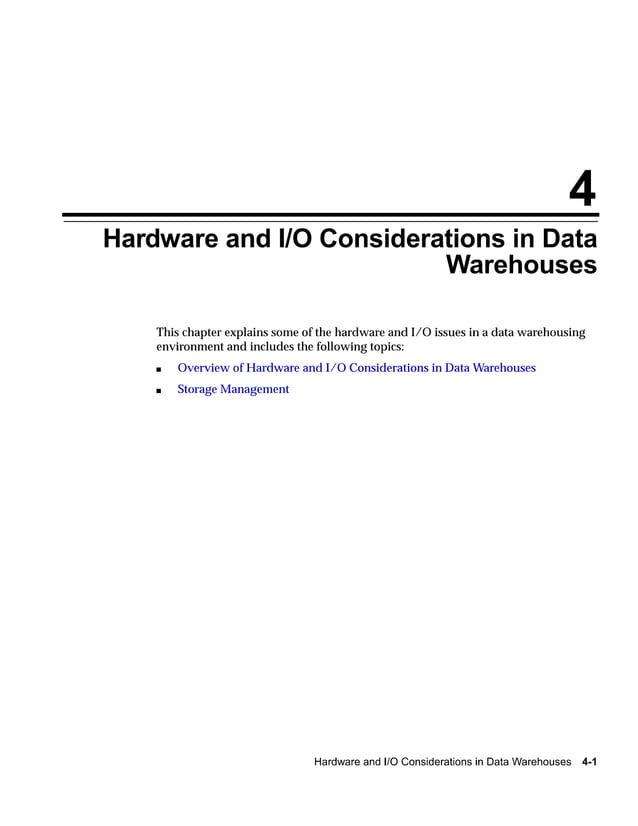 4

Hardware and I/O Considerations in Data Warehouses

This chapter explains some of the hardware and I/O issues in a data warehousing environment and includes the following topics:

■ Overview of Hardware and I/O Considerations in Data Warehouses

■ Storage Management

Hardware and I/O Considerations in Data Warehouses 4-1